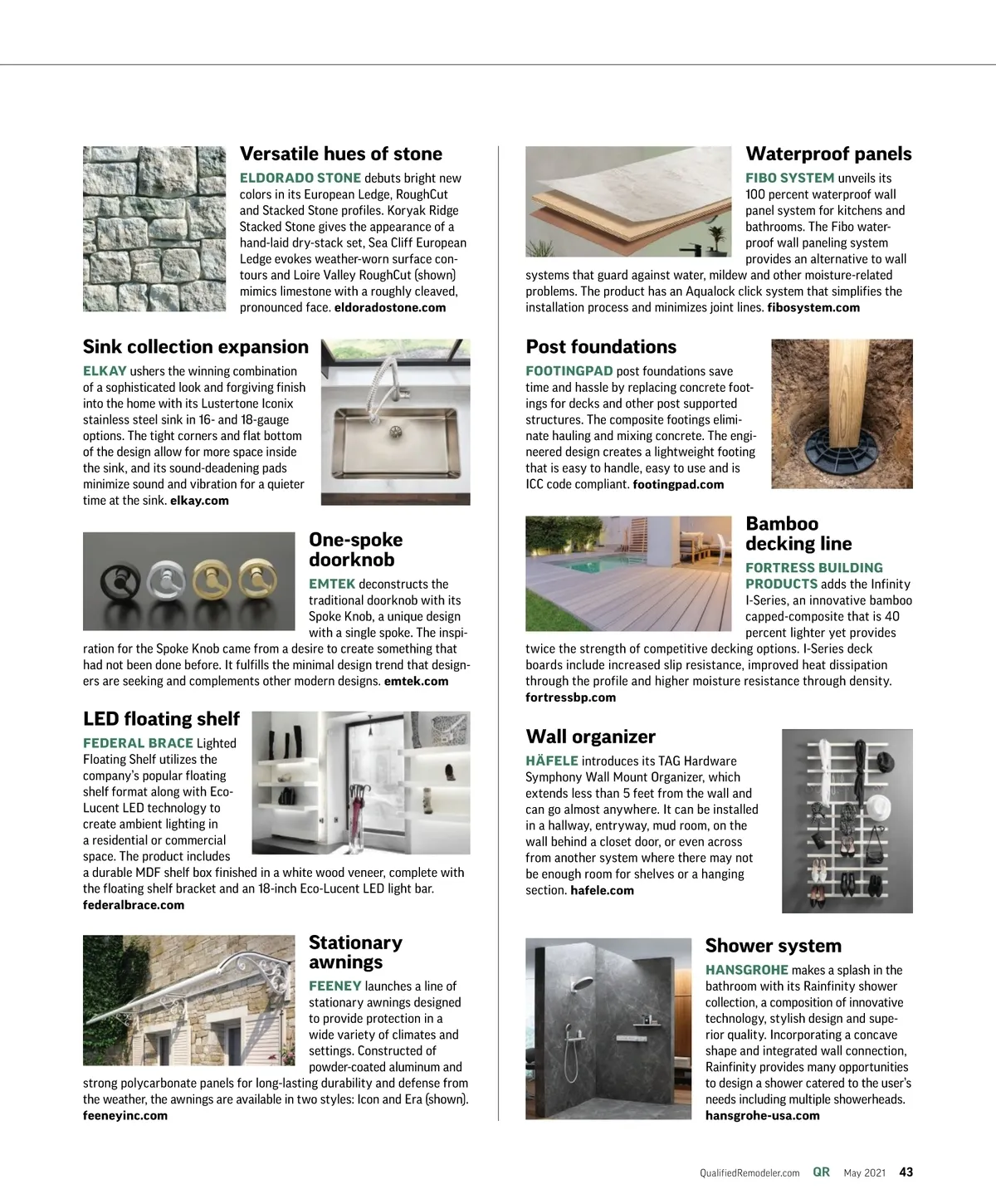 Versatile hues of stone

ELDORADO STONE debuts bright new colors in its European Ledge, RoughCut and Stacked Stone profiles. Koryak Ridge Stacked Stone gives the appearance of a hand-laid dry-stack set, Sea Cliff European Ledge evokes weather-worn surface contours and Loire Valley RoughCut (shown) mimics limestone with a roughly cleaved, pronounced face. eldoradostone.com

Sink collection expansion

ELKAY ushers the winning combination of a sophisticated look and forgiving finish into the home with its Lustertone Iconix stainless steel sink in 16- and 18-gauge options. The tight corners and flat bottom of the design allow for more space inside the sink, and its sound-deadening pads minimize sound and vibration for a quieter time at the sink. elkay.com

One-spoke doorknob

EMTEK deconstructs the traditional doorknob with its Spoke Knob, a unique design with a single spoke. The inspiration for the Spoke Knob came from a desire to create something that had not been done before. It fulfills the minimal design trend that designers are seeking and complements other modern designs. emtek.com

LED floating shelf

FEDERAL BRACE Lighted Floating Shelf utilizes the company's popular floating shelf format along with Eco-Lucent LED technology to create ambient lighting in a residential or commercial space. The product includes a durable MDF shelf box finished in a white wood veneer, complete with the floating shelf bracket and an 18-inch Eco-Lucent LED light bar. federalbrace.com

Stationary awnings

FEENEY launches a line of stationary awnings designed to provide protection in a wide variety of climates and settings. Constructed of powder-coated aluminum and strong polycarbonate panels for long-lasting durability and defense from the weather, the awnings are available in two styles: Icon and Era (shown). feeneyinc.com

Waterproof panels

FIBO SYSTEM unveils its 100 percent waterproof wall panel system for kitchens and bathrooms. The Fibo waterproof wall paneling system provides an alternative to wall systems that guard against water, mildew and other moisture-related problems. The product has an Aqualock click system that simplifies the installation process and minimizes joint lines. fibosystem.com

Post foundations

FOOTINGPAD post foundations save time and hassle by replacing concrete footings for decks and other post supported structures. The composite footings eliminate hauling and mixing concrete. The engineered design creates a lightweight footing that is easy to handle, easy to use and is ICC code compliant. footingpad.com

Bamboo decking line

FORTRESS BUILDING PRODUCTS adds the Infinity I-Series, an innovative bamboo capped-composite that is 40 percent lighter yet provides twice the strength of competitive decking options. I-Series deck boards include increased slip resistance, improved heat dissipation through the profile and higher moisture resistance through density. fortressbp.com

Wall organizer

HÄFELE introduces its TAG Hardware Symphony Wall Mount Organizer, which extends less than 5 feet from the wall and can go almost anywhere. It can be installed in a hallway, entryway, mud room, on the wall behind a closet door, or even across from another system where there may not be enough room for shelves or a hanging section. hafele.com

Shower system

HANSGROHE makes a splash in the bathroom with its Rainfinity shower collection, a composition of innovative technology, stylish design and superior quality. Incorporating a concave shape and integrated wall connection, Rainfinity provides many opportunities to design a shower catered to the user's needs including multiple showerheads. hansgrohe-usa.com

QualifiedRemodeler.com QR May 2021 43